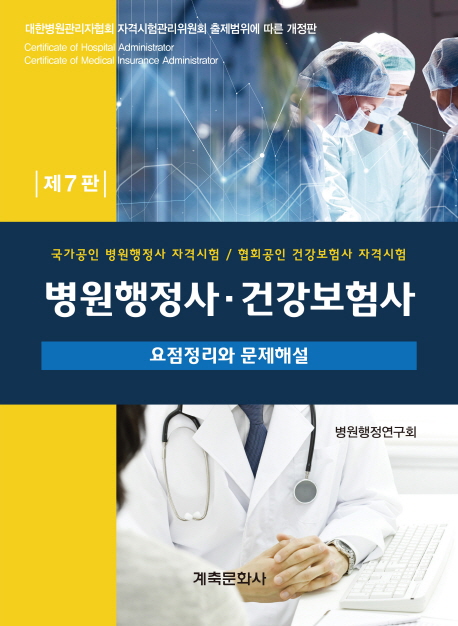 대한병원관리자협회 자격시험관리위원회 출제범위에 따른 개정판
Certificate of Hospital Administrator
Certificate of Medical Insurance Administrator

제 7 판

국가공인 병원행정사 자격시험 / 협회공인 건강보험사 자격시험

병원행정사 · 건강보험사

요점정리와 문제해설

병원행정연구회

계축문화사